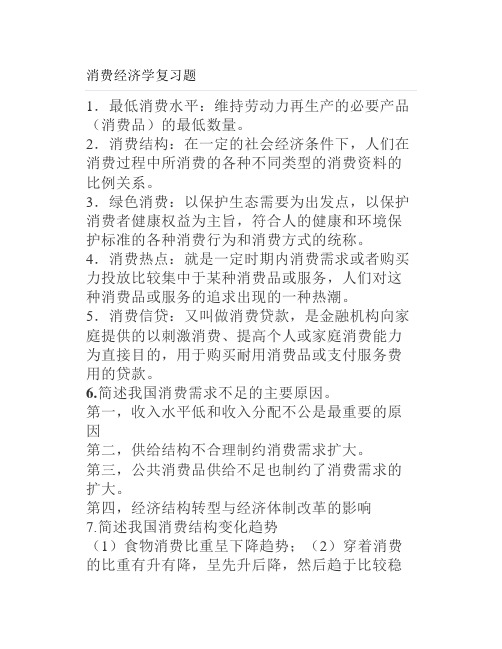 消费经济学复习题

1．最低消费水平：维持劳动力再生产的必要产品（消费品）的最低数量。
2．消费结构：在一定的社会经济条件下，人们在消费过程中所消费的各种不同类型的消费资料的比例关系。
3．绿色消费：以保护生态需要为出发点，以保护消费者健康权益为主旨，符合人的健康和环境保护标准的各种消费行为和消费方式的统称。
4．消费热点：就是一定时期内消费需求或者购买力投放比较集中于某种消费品或服务，人们对这种消费品或服务的追求出现的一种热潮。
5．消费信贷：又叫做消费贷款，是金融机构向家庭提供的以刺激消费、提高个人或家庭消费能力为直接目的，用于购买耐用消费品或支付服务费用的贷款。
6.简述我国消费需求不足的主要原因。
第一，收入水平低和收入分配不公是最重要的原因
第二，供给结构不合理制约消费需求扩大。
第三，公共消费品供给不足也制约了消费需求的扩大。
第四，经济结构转型与经济体制改革的影响
7.简述我国消费结构变化趋势
（1）食物消费比重呈下降趋势；（2）穿着消费的比重有升有降，呈先升后降，然后趋于比较稳